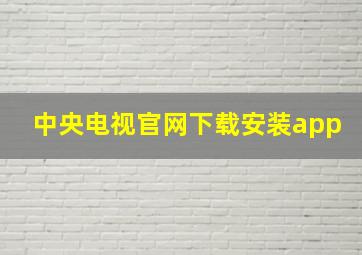 中央电视官网下载安装app